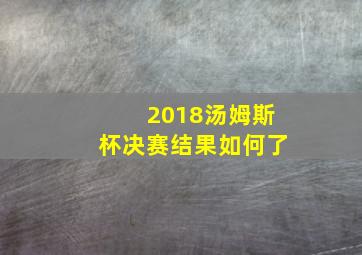 2018汤姆斯杯决赛结果如何了